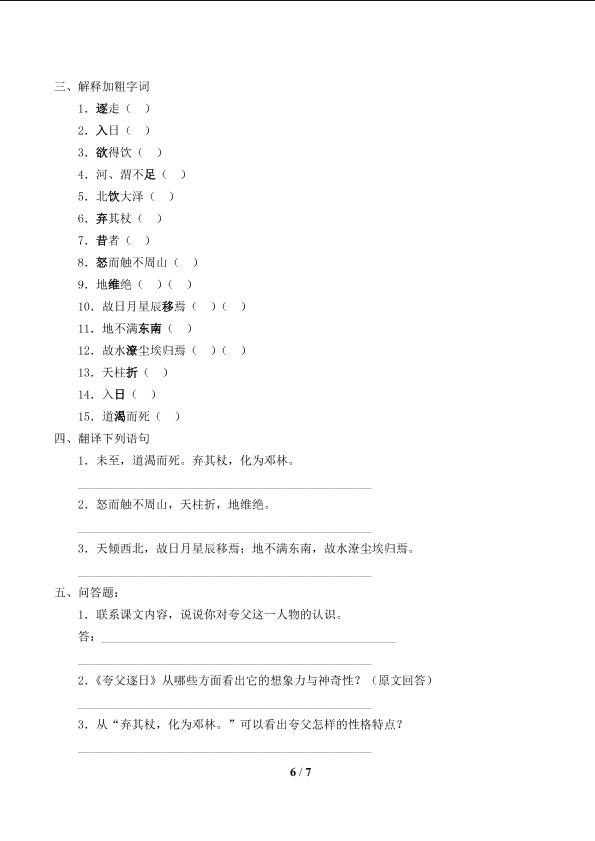 三、解释加粗字词

1.逐走（ ）

2.入日（ ）

3.欲得饮（ ）

4.河、渭不足（ ）

5.北饮大泽（ ）

6.弃其杖（ ）

7.昔者（ ）

8.怒而触不周山（ ）

9.地维绝（ ）（ ）

10.故日月星辰移焉（ ）（ ）

11.地不满东南（ ）

12.故水潦尘埃归焉（ ）（ ）

13.天柱折（ ）

14.入日（ ）

15.道渴而死（ ）

四、翻译下列语句

1.未至，道渴而死。弃其杖，化为邓林。

____

2.怒而触不周山，天柱折，地维绝。

____

3.天倾西北，故日月星辰移焉；地不满东南，故水潦尘埃归焉。

____

五、问答题：

1.联系课文内容，说说你对夸父这一人物的认识。

答：____

____

2.《夸父逐日》从哪些方面看出它的想象力与神奇性？（原文回答）

____

3.从“弃其杖，化为邓林。”可以看出夸父怎样的性格特点？

____

6 / 7